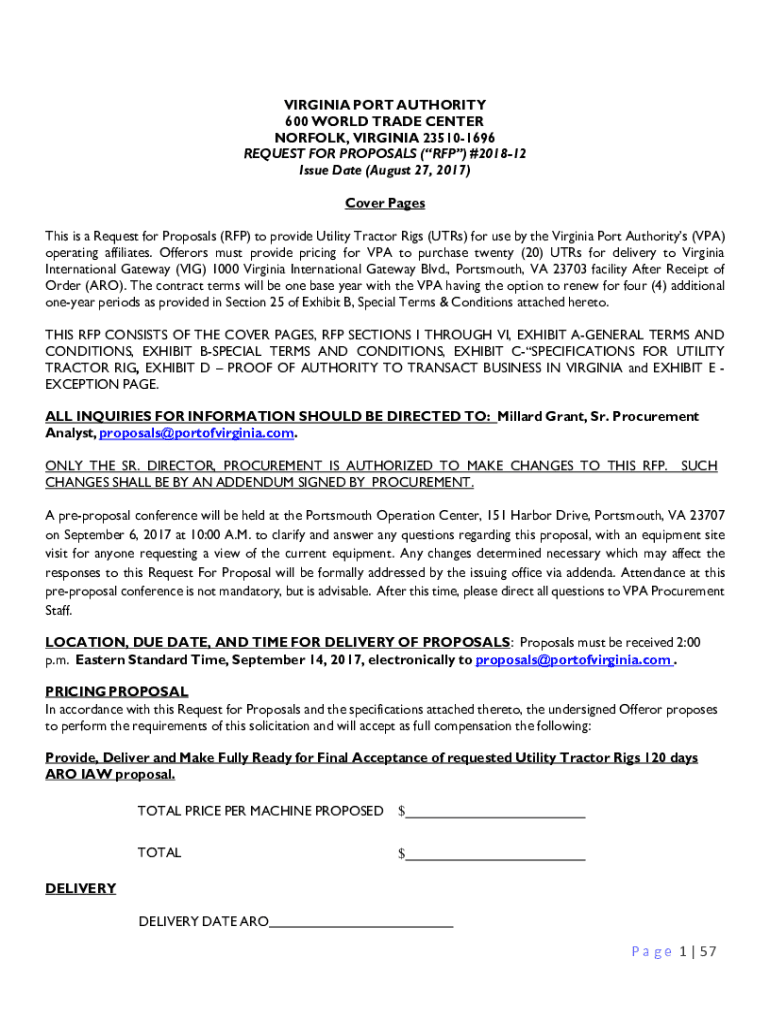 VIRGINIA PORT AUTHORITY
600 WORLD TRADE CENTER
NORFOLK, VIRGINIA 23510-1696
REQUEST FOR PROPOSALS ("RFP") #2018-12
Issue Date (August 27, 2017)

Cover Pages

This is a Request for Proposals (RFP) to provide Utility Tractor Rigs (UTRs) for use by the Virginia Port Authority's (VPA) operating affiliates. Offerors must provide pricing for VPA to purchase twenty (20) UTRs for delivery to Virginia International Gateway (VIG) 1000 Virginia International Gateway Blvd., Portsmouth, VA 23703 facility After Receipt of Order (ARO). The contract terms will be one base year with the VPA having the option to renew for four (4) additional one-year periods as provided in Section 25 of Exhibit B, Special Terms & Conditions attached hereto.

THIS RFP CONSISTS OF THE COVER PAGES, RFP SECTIONS I THROUGH VI, EXHIBIT A-GENERAL TERMS AND CONDITIONS, EXHIBIT B-SPECIAL TERMS AND CONDITIONS, EXHIBIT C-"SPECIFICATIONS FOR UTILITY TRACTOR RIG, EXHIBIT D – PROOF OF AUTHORITY TO TRANSACT BUSINESS IN VIRGINIA and EXHIBIT E - EXCEPTION PAGE.

ALL INQUIRIES FOR INFORMATION SHOULD BE DIRECTED TO: Millard Grant, Sr. Procurement Analyst, proposals@portofvirginia.com.

ONLY THE SR. DIRECTOR, PROCUREMENT IS AUTHORIZED TO MAKE CHANGES TO THIS RFP. SUCH CHANGES SHALL BE BY AN ADDENDUM SIGNED BY PROCUREMENT.

A pre-proposal conference will be held at the Portsmouth Operation Center, 151 Harbor Drive, Portsmouth, VA 23707 on September 6, 2017 at 10:00 A.M. to clarify and answer any questions regarding this proposal, with an equipment site visit for anyone requesting a view of the current equipment. Any changes determined necessary which may affect the responses to this Request For Proposal will be formally addressed by the issuing office via addenda. Attendance at this pre-proposal conference is not mandatory, but is advisable. After this time, please direct all questions to VPA Procurement Staff.

LOCATION, DUE DATE, AND TIME FOR DELIVERY OF PROPOSALS: Proposals must be received 2:00 p.m. Eastern Standard Time, September 14, 2017, electronically to proposals@portofvirginia.com .

PRICING PROPOSAL
In accordance with this Request for Proposals and the specifications attached thereto, the undersigned Offeror proposes to perform the requirements of this solicitation and will accept as full compensation the following:

Provide, Deliver and Make Fully Ready for Final Acceptance of requested Utility Tractor Rigs 120 days ARO IAW proposal.

TOTAL PRICE PER MACHINE PROPOSED $________________________

TOTAL $________________________

DELIVERY

DELIVERY DATE ARO________________________

Page 1 | 57